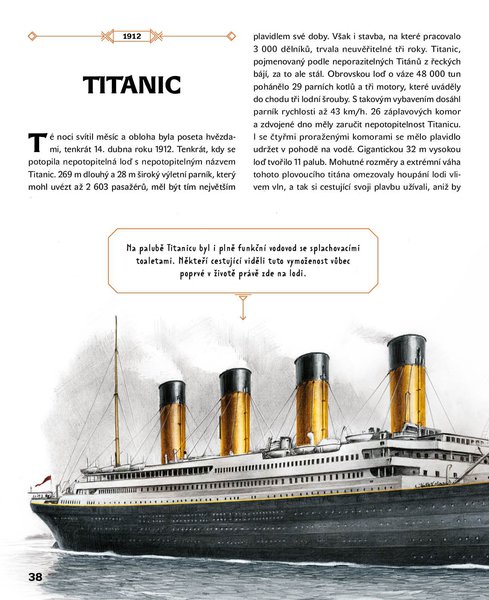 1912

TITANIC

Té noci svítil měsíc a obloha byla poseta hvězdami, tenkrát 14. dubna roku 1912. Tenkrát, kdy se potopila nepotopitelná loď s nepotopitelným názvem Titanic. 269 m dlouhý a 28 m široký výletní parník, který mohl uvézt až 2 603 pasažérů, měl být tím největším plavidlem své doby. Však i stavba, na které pracovalo 3 000 dělníků, trvala neuvěřitelné tři roky. Titanic, pojmenovaný podle neporazitelných Titánů z řeckých bájí, za to ale stál. Obrovskou loď o váze 48 000 tun pohánělo 29 parních kotlů a tři motory, které uváděly do chodu tři lodní šrouby. S takovým vybavením dosáhl parník rychlosti až 43 km/h. 26 záplavových komor a zdvojené dno měly zaručit nepotopitelnost Titanicu. I se čtyřmi proraženými komorami se mělo plavidlo udržet v pohodě na vodě. Gigantickou 32 m vysokou loď tvořilo 11 palub. Mohutné rozměry a extrémní váha tohoto plovoucího titána omezovaly houpání lodi vlivem vln, a tak si cestující svoji plavbu užívali, aniž by

Na palubě Titanicu byl i plně funkční vodovod se splachovacími toaletami. Někteří cestující viděli tuto vymoženost vůbec poprvé v životě právě zde na lodi.

38